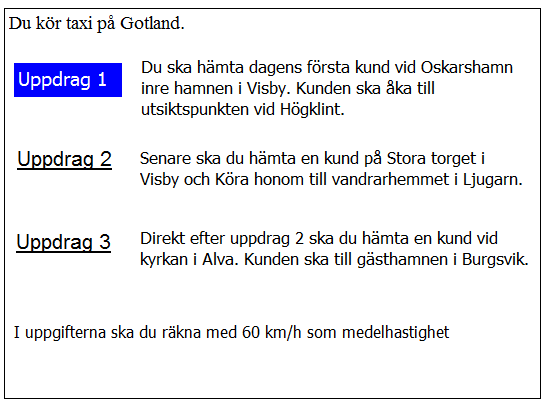 Du kör taxi på Gotland.

Uppdrag 1

Du ska hämta dagens första kund vid Oskarshamn inre hamnen i Visby. Kunden ska åka till utsiktspunkten vid Högklint.

Uppdrag 2

Senare ska du hämta en kund på Stora torget i Visby och Köra honom till vandrarhemmet i Ljugarn.

Uppdrag 3

Direkt efter uppdrag 2 ska du hämta en kund vid kyrkan i Alva. Kunden ska till gästhamnen i Burgsvik.

I uppgifterna ska du räkna med 60 km/h som medelhastighet